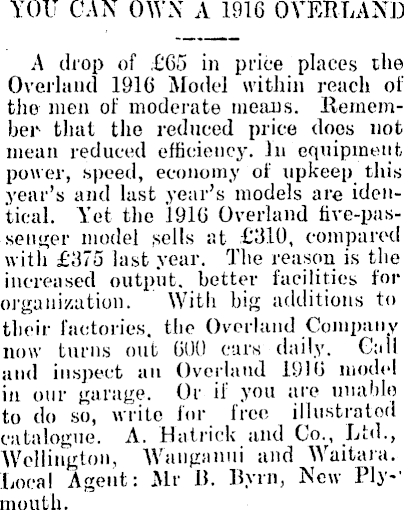 YOU CAN OWN A 1916 OVERLAND

A drop of £65 in price places the Overland 1916 Model within reach of the men of moderate means. Remember that the reduced price does not mean reduced efficiency. In equipment power, speed, economy of upkeep this year's and last year's models are identical. Yet the 1916 Overland five-passenger model sells at £310, compared with £375 last year. The reason is the increased output, better facilities for organization. With big additions to their factories, the Overland Company now turns out 600 cars daily. Call and inspect an Overland 1916 model in our garage. Or if you are unable to do so, write for free illustrated catalogue. A. Hatrick and Co., Ltd., Wellington, Wanganui and Waitara. Local Agent: Mr B. Byrn, New Plymouth.